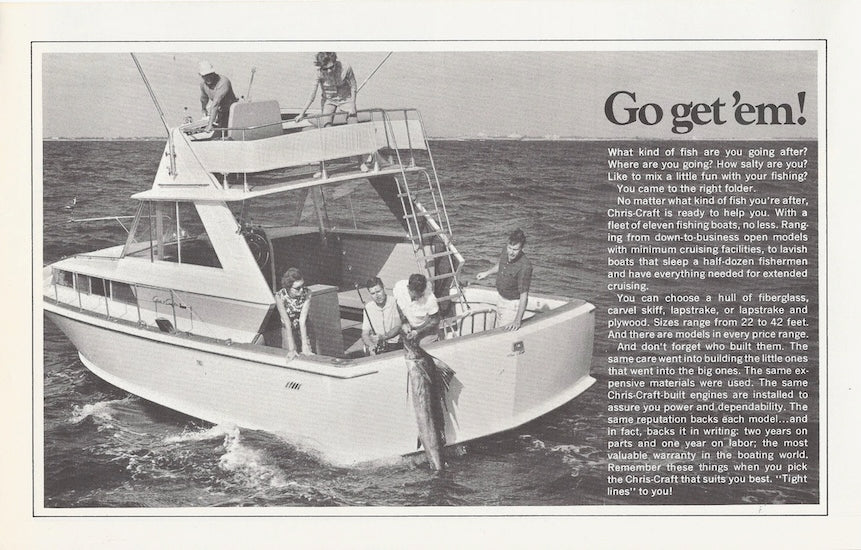 Go get 'em!

What kind of fish are you going after? Where are you going? How salty are you? Like to mix a little fun with your fishing? You came to the right folder.

No matter what kind of fish you're after, Chris-Craft is ready to help you. With a fleet of eleven fishing boats, no less. Ranging from down-to-business open models with minimum cruising facilities, to lavish boats that sleep a half-dozen fishermen and have everything needed for extended cruising.

You can choose a hull of fiberglass, carvel skiff, lapstrake, or lapstrake and plywood. Sizes range from 22 to 42 feet. And there are models in every price range.

And don't forget who built them. The same care went into building the little ones that went into the big ones. The same expensive materials were used. The same Chris-Craft-built engines are installed to assure you power and dependability. The same reputation backs each model...and in fact, backs it in writing: two years on parts and one year on labor; the most valuable warranty in the boating world. Remember these things when you pick the Chris-Craft that suits you best. "Tight lines" to you!